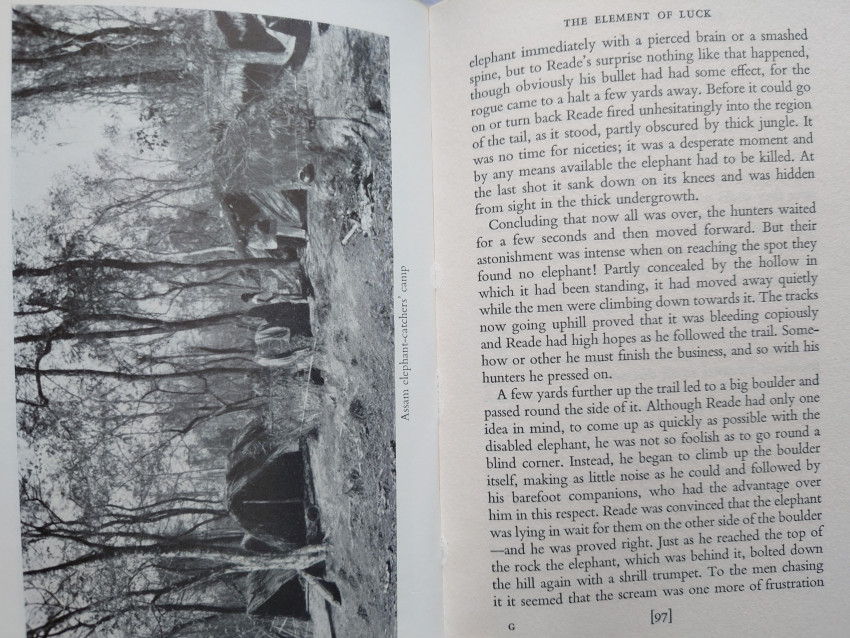 Assam elephant-catchers' camp

THE ELEMENT OF LUCK

elephant immediately with a pierced brain or a smashed spine, but to Reade's surprise nothing like that happened, though obviously his bullet had had some effect, for the rogue came to a halt a few yards away. Before it could go on or turn back Reade fired unhesitatingly into the region of the tail, as it stood, partly obscured by thick jungle. It was no time for niceties; it was a desperate moment and by any means available the elephant had to be killed. At the last shot it sank down on its knees and was hidden from sight in the thick undergrowth.

Concluding that now all was over, the hunters waited for a few seconds and then moved forward. But their astonishment was intense when on reaching the spot they found no elephant! Partly concealed by the hollow in which it had been standing, it had moved away quietly while the men were climbing down towards it. The tracks now going uphill proved that it was bleeding copiously and Reade had high hopes as he followed the trail. Somehow or other he must finish the business, and so with his hunters he pressed on.

A few yards further up the trail led to a big boulder and passed round the side of it. Although Reade had only one idea in mind, to come up as quickly as possible with the disabled elephant, he was not so foolish as to go round a blind corner. Instead, he began to climb up the boulder itself, making as little noise as he could and followed by his barefoot companions, who had the advantage over him in this respect. Reade was convinced that the elephant was lying in wait for them on the other side of the boulder —and he was proved right. Just as he reached the top of the rock the elephant, which was behind it, bolted down the hill again with a shrill trumpet. To the men chasing it it seemed that the scream was one more of frustration

G

[97]